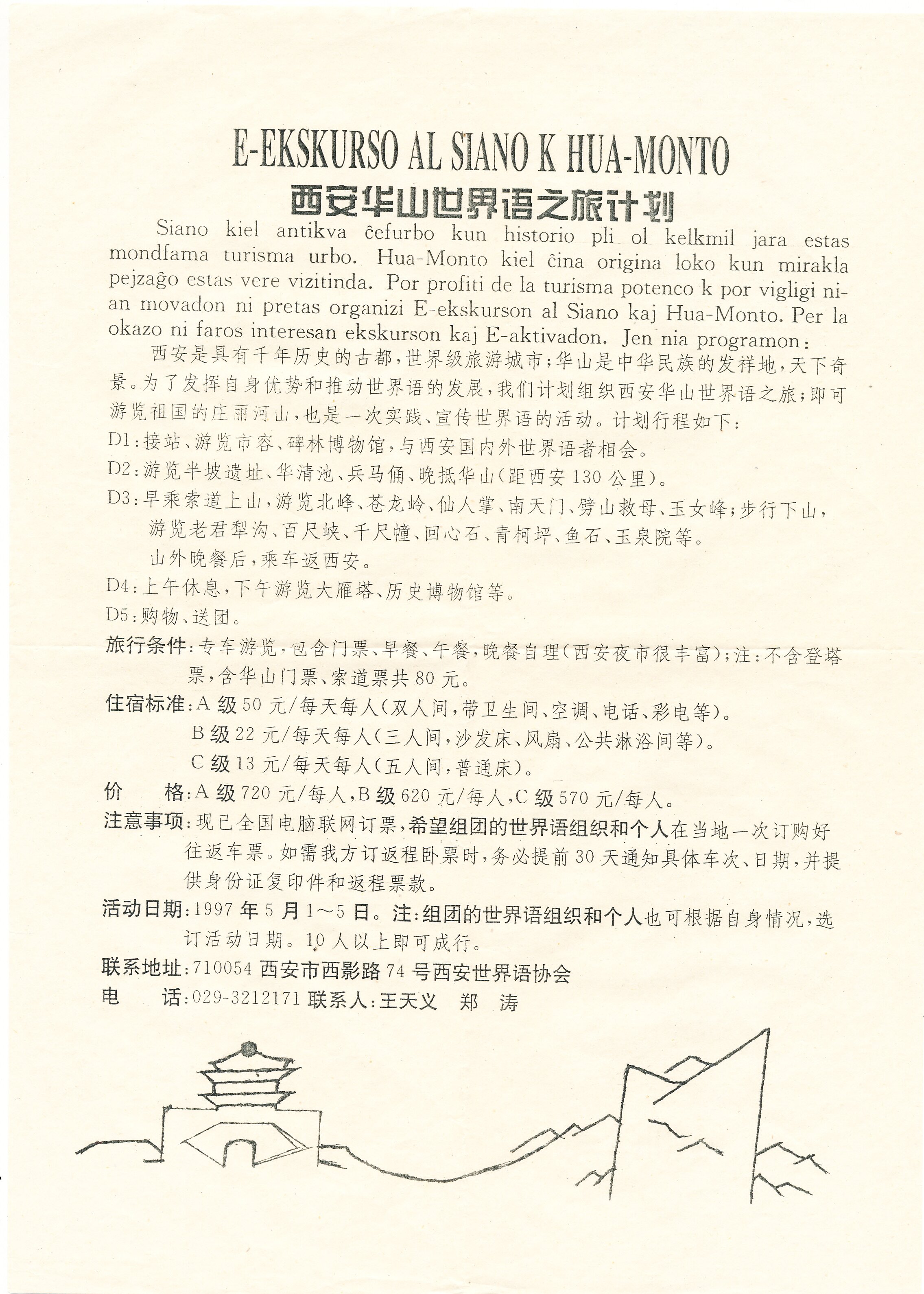 E-EKSKURSO AL SIANO K HUA-MONTO
西安华山世界语之旅计划

Siano kiel antikva ĉefurbo kun historio pli ol kelkmil jara estas mondfama turisma urbo. Hua-Monto kiel ĉina origina loko kun mirakla pejzaĝo estas vere vizitinda. Por profiti de la turisma potenco k por vigligi nian movadon ni pretas organizi E-ekskurson al Siano kaj Hua-Monto. Per la okazo ni faros interesan ekskurson kaj E-aktivadon. Jen nia programon:

西安是具有千年历史的古都，世界级旅游城市；华山是中华民族的发祥地，天下奇景。为了发挥自身优势和推动世界语的发展，我们计划组织西安华山世界语之旅；即可游览祖国的庄丽河山，也是一次实践、宣传世界语的活动。计划行程如下：

D1：接站、游览市容、碑林博物馆，与西安国内外世界语者相会。

D2：游览半坡遗址、华清池、兵马俑、晚抵华山（距西安130公里）。

D3：早乘索道上山，游览北峰、苍龙岭、仙人掌、南天门、劈山救母、玉女峰；步行下山，游览老君犁沟、百尺峡、千尺幢、回心石、青柯坪、鱼石、玉泉院等。
山外晚餐后，乘车返西安。

D4：上午休息，下午游览大雁塔、历史博物馆等。

D5：购物、送团。

旅行条件：专车游览，包含门票、早餐、午餐，晚餐自理（西安夜市很丰富）；注：不含登塔票，含华山门票、索道票共80元。

住宿标准：A级50元/每天每人（双人间，带卫生间、空调、电话、彩电等）。
B级22元/每天每人（三人间，沙发床、风扇、公共淋浴间等）。
C级13元/每天每人（五人间，普通床）。

价 格：A级720元/每人，B级620元/每人，C级570元/每人。

注意事项：现已全国电脑联网订票，希望组团的世界语组织和个人在当地一次订购好往返车票。如需我方订返程卧票时，务必提前30天通知具体车次、日期，并提供身份证复印件和返程票款。

活动日期：1997年5月1～5日。注：组团的世界语组织和个人也可根据自身情况，选订活动日期。10人以上即可成行。

联系地址：710054 西安市西影路74号西安世界语协会

电 话：029-3212171 联系人：王天义 郑 涛